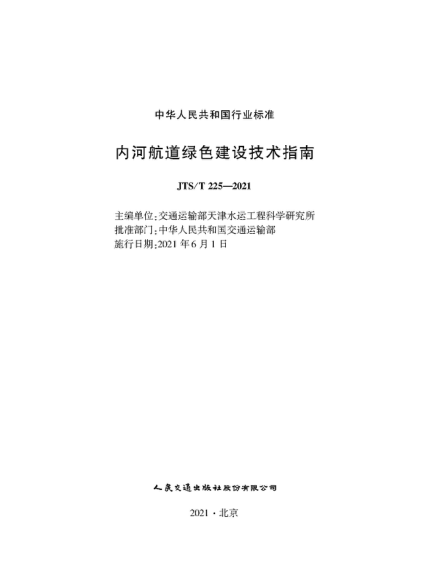 中华人民共和国行业标准

内河航道绿色建设技术指南

JTS/T 225—2021

主编单位：交通运输部天津水运工程科学研究所
批准部门：中华人民共和国交通运输部
施行日期：2021 年 6 月 1 日

人民交通出版社股份有限公司

2021 · 北京